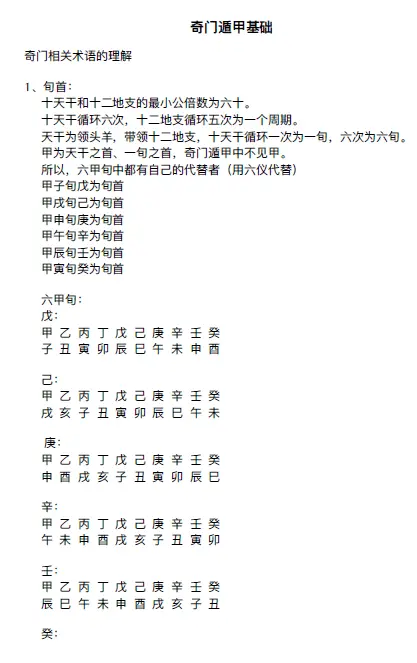 奇门遁甲基础

奇门相关术语的理解

1、旬首：

十天干和十二地支的最小公倍数为六十。
十天干循环六次，十二地支循环五次为一个周期。
天干为领头羊，带领十二地支，十天干循环一次为一旬，六次为六旬。
甲为天干之首、一旬之首，奇门遁甲中不见甲。
所以，六甲旬中都有自己的代替者（用六仪代替）
甲子旬戊为旬首
甲戌旬己为旬首
甲申旬庚为旬首
甲午旬辛为旬首
甲辰旬壬为旬首
甲寅旬癸为旬首

六甲旬：
戊：
甲 乙 丙 丁 戊 己 庚 辛 壬 癸
子 丑 寅 卯 辰 巳 午 未 申 酉

己：
甲 乙 丙 丁 戊 己 庚 辛 壬 癸
戌 亥 子 丑 寅 卯 辰 巳 午 未

庚：
甲 乙 丙 丁 戊 己 庚 辛 壬 癸
申 酉 戌 亥 子 丑 寅 卯 辰 巳

辛：
甲 乙 丙 丁 戊 己 庚 辛 壬 癸
午 未 申 酉 戌 亥 子 丑 寅 卯

壬：
甲 乙 丙 丁 戊 己 庚 辛 壬 癸
辰 巳 午 未 申 酉 戌 亥 子 丑

癸：